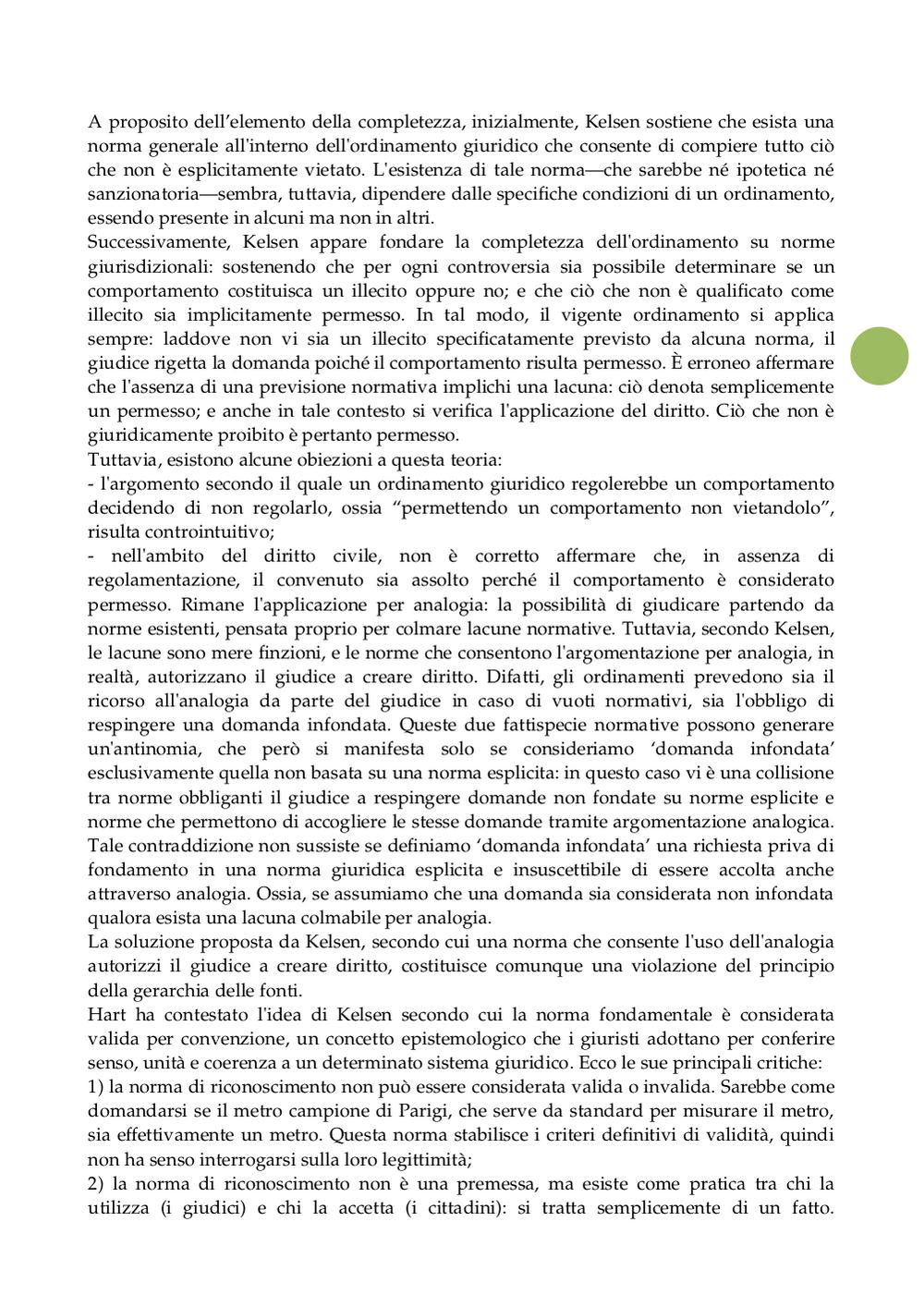 A proposito dell'elemento della completezza, inizialmente, Kelsen sostiene che esista una norma generale all'interno dell'ordinamento giuridico che consente di compiere tutto ciò che non è esplicitamente vietato. L'esistenza di tale norma—che sarebbe né ipotetica né sanzionatoria—sembra, tuttavia, dipendere dalle specifiche condizioni di un ordinamento, essendo presente in alcuni ma non in altri.
Successivamente, Kelsen appare fondare la completezza dell'ordinamento su norme giurisdizionali: sostenendo che per ogni controversia sia possibile determinare se un comportamento costituisca un illecito oppure no; e che ciò che non è qualificato come illecito sia implicitamente permesso. In tal modo, il vigente ordinamento si applica sempre: laddove non vi sia un illecito specificatamente previsto da alcuna norma, il giudice rigetta la domanda poiché il comportamento risulta permesso. È erroneo affermare che l'assenza di una previsione normativa implichi una lacuna: ciò denota semplicemente un permesso; e anche in tale contesto si verifica l'applicazione del diritto. Ciò che non è giuridicamente proibito è pertanto permesso.
Tuttavia, esistono alcune obiezioni a questa teoria:
- l'argomento secondo il quale un ordinamento giuridico regolerebbe un comportamento decidendo di non regolarlo, ossia "permettendo un comportamento non vietandolo", risulta controintuitivo;
- nell'ambito del diritto civile, non è corretto affermare che, in assenza di regolamentazione, il convenuto sia assolto perché il comportamento è considerato permesso. Rimane l'applicazione per analogia: la possibilità di giudicare partendo da norme esistenti, pensata proprio per colmare lacune normative. Tuttavia, secondo Kelsen, le lacune sono mere finzioni, e le norme che consentono l'argomentazione per analogia, in realtà, autorizzano il giudice a creare diritto. Difatti, gli ordinamenti prevedono sia il ricorso all'analogia da parte del giudice in caso di vuoti normativi, sia l'obbligo di respingere una domanda infondata. Queste due fattispecie normative possono generare un'antinomia, che però si manifesta solo se consideriamo 'domanda infondata' esclusivamente quella non basata su una norma esplicita: in questo caso vi è una collisione tra norme obbliganti il giudice a respingere domande non fondate su norme esplicite e norme che permettono di accogliere le stesse domande tramite argomentazione analogica. Tale contraddizione non sussiste se definiamo 'domanda infondata' una richiesta priva di fondamento in una norma giuridica esplicita e insuscettibile di essere accolta anche attraverso analogia. Ossia, se assumiamo che una domanda sia considerata non infondata qualora esista una lacuna colmabile per analogia.
La soluzione proposta da Kelsen, secondo cui una norma che consente l'uso dell'analogia autorizzi il giudice a creare diritto, costituisce comunque una violazione del principio della gerarchia delle fonti.
Hart ha contestato l'idea di Kelsen secondo cui la norma fondamentale è considerata valida per convenzione, un concetto epistemologico che i giuristi adottano per conferire senso, unità e coerenza a un determinato sistema giuridico. Ecco le sue principali critiche:
1) la norma di riconoscimento non può essere considerata valida o invalida. Sarebbe come domandarsi se il metro campione di Parigi, che serve da standard per misurare il metro, sia effettivamente un metro. Questa norma stabilisce i criteri definitivi di validità, quindi non ha senso interrogarsi sulla loro legittimità;
2) la norma di riconoscimento non è una premessa, ma esiste come pratica tra chi la utilizza (i giudici) e chi la accetta (i cittadini): si tratta semplicemente di un fatto.